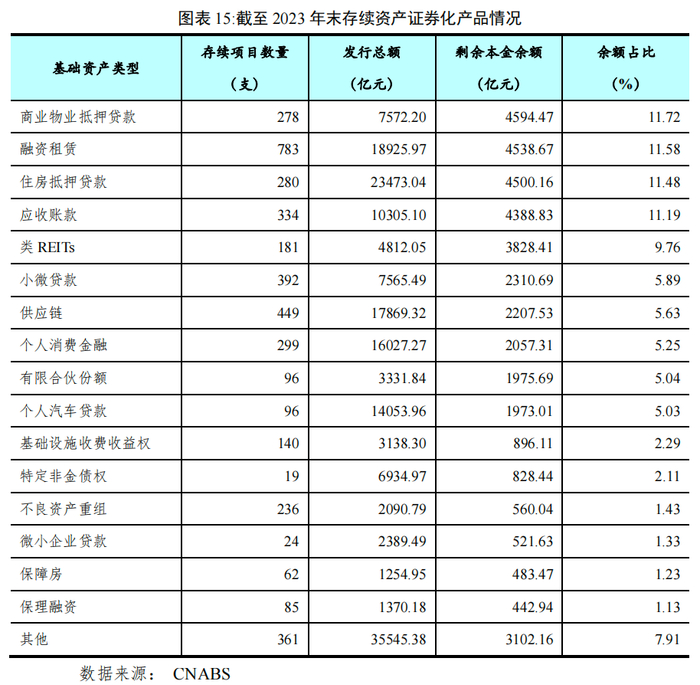 图表 15:截至 2023 年末存续资产证券化产品情况

| 基础资产类型 | 存续项目数量（支） | 发行总额（亿元） | 剩余本金余额（亿元） | 余额占比（%） |
|---|---|---|---|---|
| 商业物业抵押贷款 | 278 | 7572.20 | 4594.47 | 11.72 |
| 融资租赁 | 783 | 18925.97 | 4538.67 | 11.58 |
| 住房抵押贷款 | 280 | 23473.04 | 4500.16 | 11.48 |
| 应收账款 | 334 | 10305.10 | 4388.83 | 11.19 |
| 类 REITs | 181 | 4812.05 | 3828.41 | 9.76 |
| 小微贷款 | 392 | 7565.49 | 2310.69 | 5.89 |
| 供应链 | 449 | 17869.32 | 2207.53 | 5.63 |
| 个人消费金融 | 299 | 16027.27 | 2057.31 | 5.25 |
| 有限合伙份额 | 96 | 3331.84 | 1975.69 | 5.04 |
| 个人汽车贷款 | 96 | 14053.96 | 1973.01 | 5.03 |
| 基础设施收费收益权 | 140 | 3138.30 | 896.11 | 2.29 |
| 特定非金债权 | 19 | 6934.97 | 828.44 | 2.11 |
| 不良资产重组 | 236 | 2090.79 | 560.04 | 1.43 |
| 微小企业贷款 | 24 | 2389.49 | 521.63 | 1.33 |
| 保障房 | 62 | 1254.95 | 483.47 | 1.23 |
| 保理融资 | 85 | 1370.18 | 442.94 | 1.13 |
| 其他 | 361 | 35545.38 | 3102.16 | 7.91 |

数据来源： CNABS